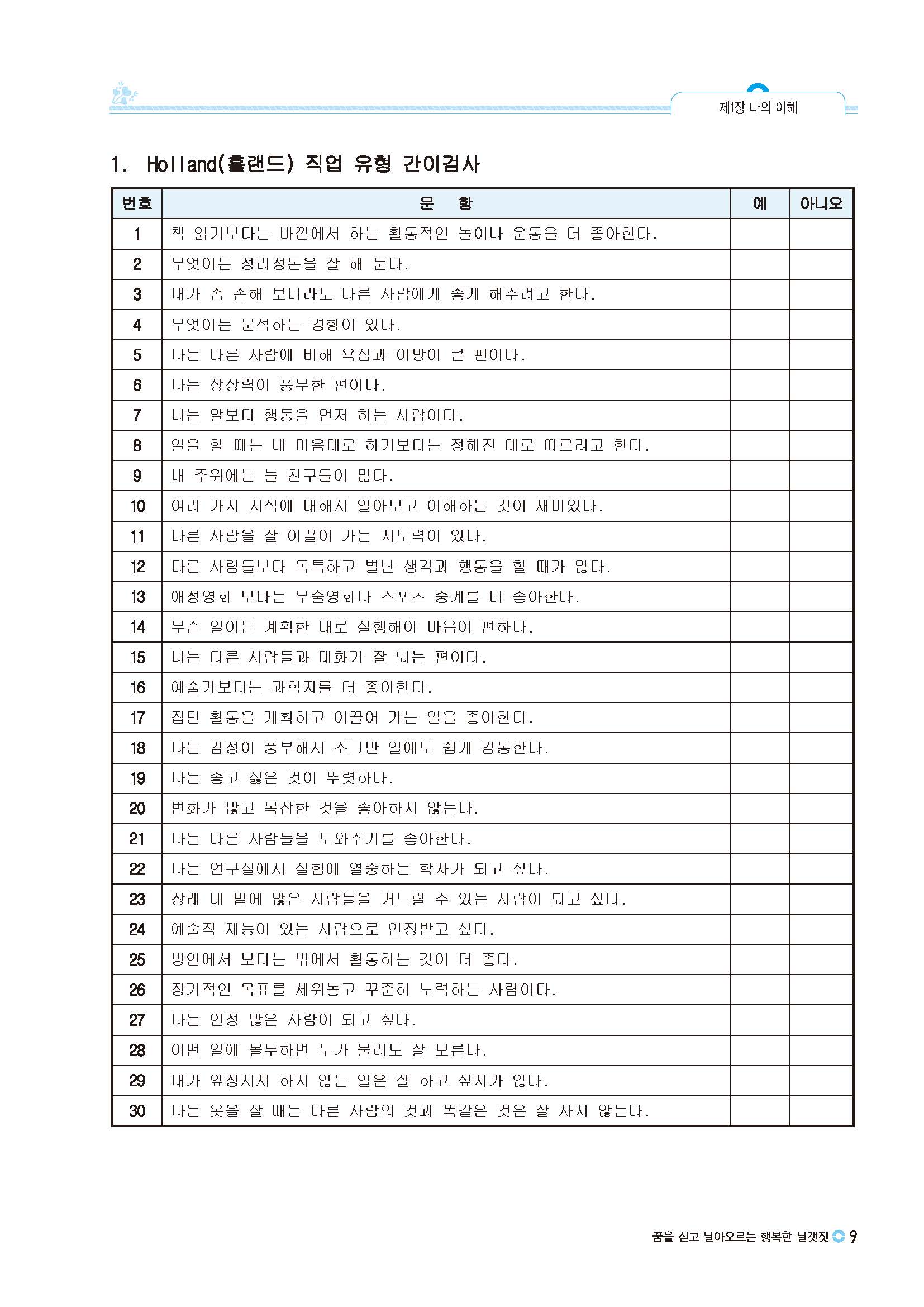 제1장 나의 이해

1. Holland(홀랜드) 직업 유형 간이검사

| 번호 | 문 항 | 예 | 아니오 |
|---|---|---|---|
| 1 | 책 읽기보다는 바깥에서 하는 활동적인 놀이나 운동을 더 좋아한다. | | |
| 2 | 무엇이든 정리정돈을 잘 해 둔다. | | |
| 3 | 내가 좀 손해 보더라도 다른 사람에게 좋게 해주려고 한다. | | |
| 4 | 무엇이든 분석하는 경향이 있다. | | |
| 5 | 나는 다른 사람에 비해 욕심과 야망이 큰 편이다. | | |
| 6 | 나는 상상력이 풍부한 편이다. | | |
| 7 | 나는 말보다 행동을 먼저 하는 사람이다. | | |
| 8 | 일을 할 때는 내 마음대로 하기보다는 정해진 대로 따르려고 한다. | | |
| 9 | 내 주위에는 늘 친구들이 많다. | | |
| 10 | 여러 가지 지식에 대해서 알아보고 이해하는 것이 재미있다. | | |
| 11 | 다른 사람을 잘 이끌어 가는 지도력이 있다. | | |
| 12 | 다른 사람들보다 독특하고 별난 생각과 행동을 할 때가 많다. | | |
| 13 | 애정영화 보다는 무술영화나 스포츠 중계를 더 좋아한다. | | |
| 14 | 무슨 일이든 계획한 대로 실행해야 마음이 편하다. | | |
| 15 | 나는 다른 사람들과 대화가 잘 되는 편이다. | | |
| 16 | 예술가보다는 과학자를 더 좋아한다. | | |
| 17 | 집단 활동을 계획하고 이끌어 가는 일을 좋아한다. | | |
| 18 | 나는 감정이 풍부해서 조그만 일에도 쉽게 감동한다. | | |
| 19 | 나는 좋고 싫은 것이 뚜렷하다. | | |
| 20 | 변화가 많고 복잡한 것을 좋아하지 않는다. | | |
| 21 | 나는 다른 사람들을 도와주기를 좋아한다. | | |
| 22 | 나는 연구실에서 실험에 열중하는 학자가 되고 싶다. | | |
| 23 | 장래 내 밑에 많은 사람들을 거느릴 수 있는 사람이 되고 싶다. | | |
| 24 | 예술적 재능이 있는 사람으로 인정받고 싶다. | | |
| 25 | 방안에서 보다는 밖에서 활동하는 것이 더 좋다. | | |
| 26 | 장기적인 목표를 세워놓고 꾸준히 노력하는 사람이다. | | |
| 27 | 나는 인정 많은 사람이 되고 싶다. | | |
| 28 | 어떤 일에 몰두하면 누가 불러도 잘 모른다. | | |
| 29 | 내가 앞장서서 하지 않는 일은 잘 하고 싶지가 않다. | | |
| 30 | 나는 옷을 살 때는 다른 사람의 것과 똑같은 것은 잘 사지 않는다. | | |

꿈을 싣고 날아오르는 행복한 날갯짓 9